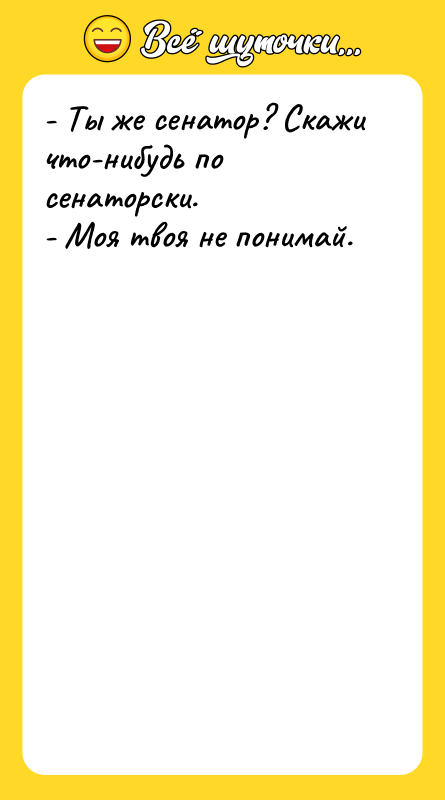 Всё шуточки...

- Ты же сенатор? Скажи что-нибудь по сенаторски.
- Моя твоя не понимай.